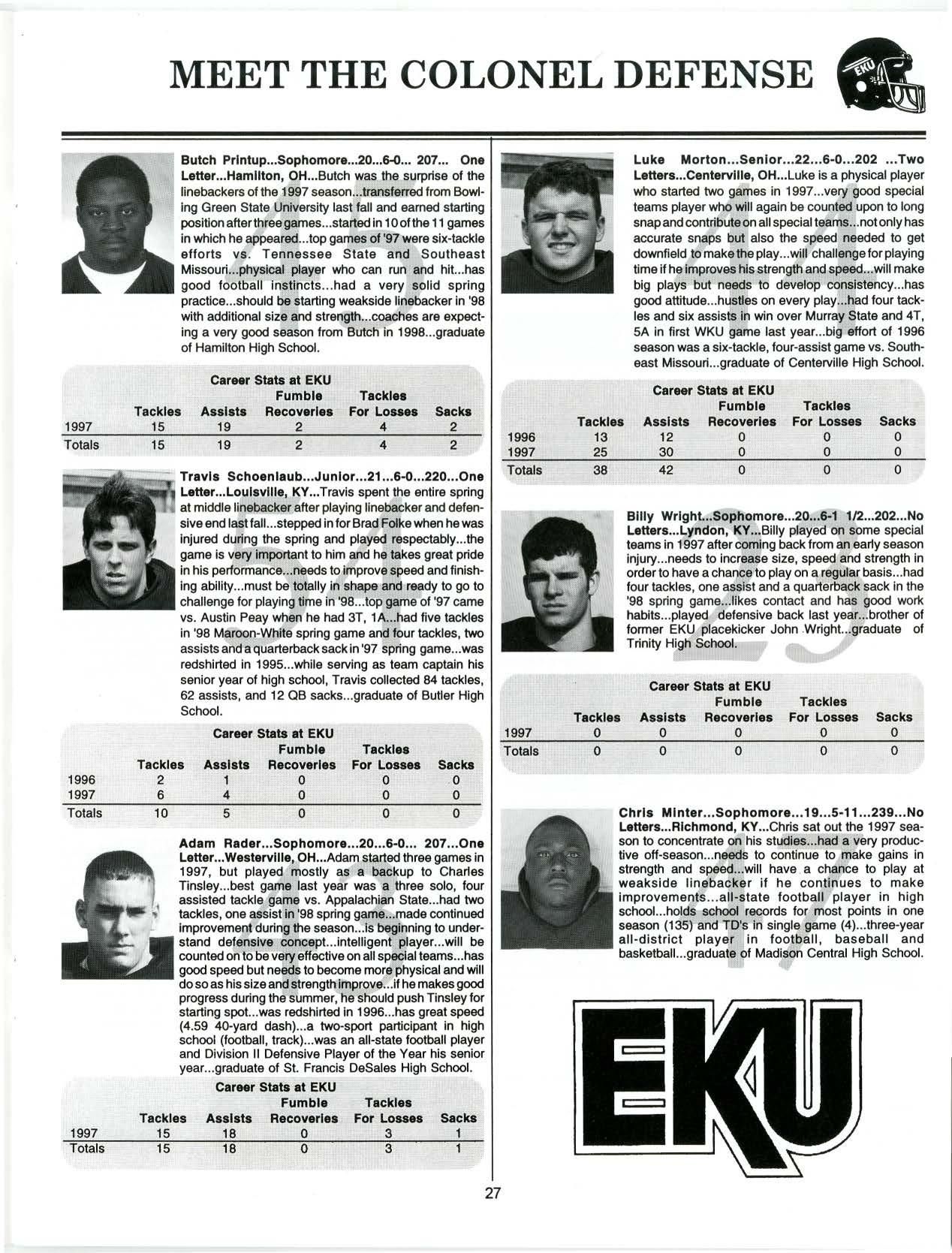 MEET THE COLONEL DEFENSE

EKU

Butch Printup...Sophomore...20...6-0... 207... One Letter...Hamilton, OH...Butch was the surprise of the linebackers of the 1997 season...transferred from Bowling Green State University last fall and earned starting position after three games...started in 10 of the 11 games in which he appeared...top games of '97 were six-tackle efforts vs. Tennessee State and Southeast Missouri...physical player who can run and hit...has good football instincts...had a very solid spring practice...should be starting weakside linebacker in '98 with additional size and strength...coaches are expecting a very good season from Butch in 1998...graduate of Hamilton High School.

Career Stats at EKU

| | Tackles | Assists | Fumble Recoveries | Tackles For Losses | Sacks |
|---|---|---|---|---|---|
| 1997 | 15 | 19 | 2 | 4 | 2 |
| Totals | 15 | 19 | 2 | 4 | 2 |

Travis Schoenlaub...Junior...21...6-0...220...One Letter...Louisville, KY...Travis spent the entire spring at middle linebacker after playing linebacker and defensive end last fall...stepped in for Brad Folke when he was injured during the spring and played respectably...the game is very important to him and he takes great pride in his performance...needs to improve speed and finishing ability...must be totally in shape and ready to go to challenge for playing time in '98...top game of '97 came vs. Austin Peay when he had 3T, 1A...had five tackles in '98 Maroon-White spring game and four tackles, two assists and a quarterback sack in '97 spring game...was redshirted in 1995...while serving as team captain his senior year of high school, Travis collected 84 tackles, 62 assists, and 12 QB sacks...graduate of Butler High School.

Career Stats at EKU

| | Tackles | Assists | Fumble Recoveries | Tackles For Losses | Sacks |
|---|---|---|---|---|---|
| 1996 | 2 | 1 | 0 | 0 | 0 |
| 1997 | 6 | 4 | 0 | 0 | 0 |
| Totals | 10 | 5 | 0 | 0 | 0 |

Adam Rader...Sophomore...20...6-0... 207...One Letter...Westerville, OH...Adam started three games in 1997, but played mostly as a backup to Charles Tinsley...best game last year was a three solo, four assisted tackle game vs. Appalachian State...had two tackles, one assist in '98 spring game...made continued improvement during the season...is beginning to understand defensive concept...intelligent player...will be counted on to be very effective on all special teams...has good speed but needs to become more physical and will do so as his size and strength improve...if he makes good progress during the summer, he should push Tinsley for starting spot...was redshirted in 1996...has great speed (4.59 40-yard dash)...a two-sport participant in high school (football, track)...was an all-state football player and Division II Defensive Player of the Year his senior year...graduate of St. Francis DeSales High School.

Career Stats at EKU

| | Tackles | Assists | Fumble Recoveries | Tackles For Losses | Sacks |
|---|---|---|---|---|---|
| 1997 | 15 | 18 | 0 | 3 | 1 |
| Totals | 15 | 18 | 0 | 3 | 1 |

Luke Morton...Senior...22...6-0...202 ...Two Letters...Centerville, OH...Luke is a physical player who started two games in 1997...very good special teams player who will again be counted upon to long snap and contribute on all special teams...not only has accurate snaps but also the speed needed to get downfield to make the play...will challenge for playing time if he improves his strength and speed...will make big plays but needs to develop consistency...has good attitude...hustles on every play...had four tackles and six assists in win over Murray State and 4T, 5A in first WKU game last year...big effort of 1996 season was a six-tackle, four-assist game vs. Southeast Missouri...graduate of Centerville High School.

Career Stats at EKU

| | Tackles | Assists | Fumble Recoveries | Tackles For Losses | Sacks |
|---|---|---|---|---|---|
| 1996 | 13 | 12 | 0 | 0 | 0 |
| 1997 | 25 | 30 | 0 | 0 | 0 |
| Totals | 38 | 42 | 0 | 0 | 0 |

Billy Wright...Sophomore...20...6-1 1/2...202...No Letters...Lyndon, KY...Billy played on some special teams in 1997 after coming back from an early season injury...needs to increase size, speed and strength in order to have a chance to play on a regular basis...had four tackles, one assist and a quarterback sack in the '98 spring game...likes contact and has good work habits...played defensive back last year...brother of former EKU placekicker John Wright...graduate of Trinity High School.

Career Stats at EKU

| | Tackles | Assists | Fumble Recoveries | Tackles For Losses | Sacks |
|---|---|---|---|---|---|
| 1997 | 0 | 0 | 0 | 0 | 0 |
| Totals | 0 | 0 | 0 | 0 | 0 |

Chris Minter...Sophomore...19...5-11...239...No Letters...Richmond, KY...Chris sat out the 1997 season to concentrate on his studies...had a very productive off-season...needs to continue to make gains in strength and speed...will have a chance to play at weakside linebacker if he continues to make improvements...all-state football player in high school...holds school records for most points in one season (135) and TD's in single game (4)...three-year all-district player in football, baseball and basketball...graduate of Madison Central High School.

EKU

27